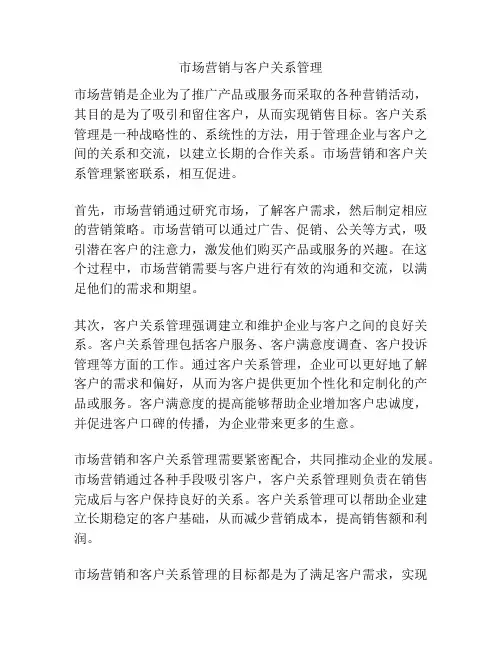 市场营销与客户关系管理

市场营销是企业为了推广产品或服务而采取的各种营销活动，其目的是为了吸引和留住客户，从而实现销售目标。客户关系管理是一种战略性的、系统性的方法，用于管理企业与客户之间的关系和交流，以建立长期的合作关系。市场营销和客户关系管理紧密联系，相互促进。

首先，市场营销通过研究市场，了解客户需求，然后制定相应的营销策略。市场营销可以通过广告、促销、公关等方式，吸引潜在客户的注意力，激发他们购买产品或服务的兴趣。在这个过程中，市场营销需要与客户进行有效的沟通和交流，以满足他们的需求和期望。

其次，客户关系管理强调建立和维护企业与客户之间的良好关系。客户关系管理包括客户服务、客户满意度调查、客户投诉管理等方面的工作。通过客户关系管理，企业可以更好地了解客户的需求和偏好，从而为客户提供更加个性化和定制化的产品或服务。客户满意度的提高能够帮助企业增加客户忠诚度，并促进客户口碑的传播，为企业带来更多的生意。

市场营销和客户关系管理需要紧密配合，共同推动企业的发展。市场营销通过各种手段吸引客户，客户关系管理则负责在销售完成后与客户保持良好的关系。客户关系管理可以帮助企业建立长期稳定的客户基础，从而减少营销成本，提高销售额和利润。

市场营销和客户关系管理的目标都是为了满足客户需求，实现